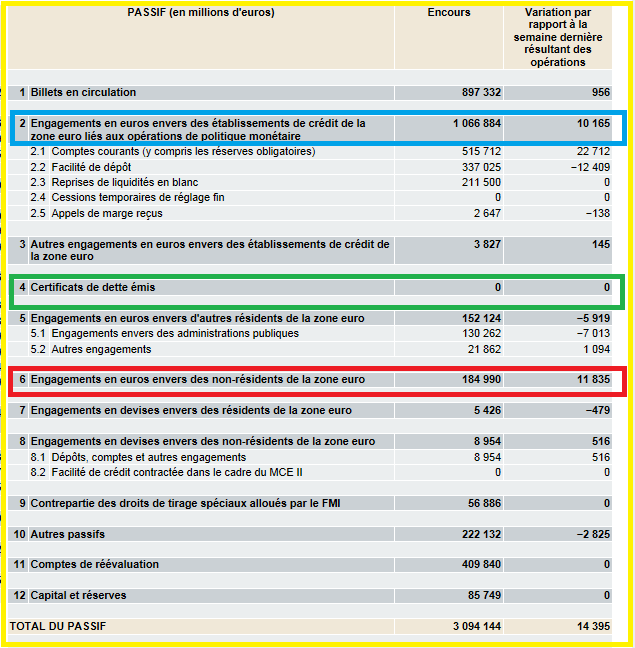 | PASSIF (en millions d'euros) | Encours | Variation par rapport à la semaine dernière résultant des opérations |
|---|---|---|
| 1 Billets en circulation | 897 332 | 956 |
| 2 Engagements en euros envers des établissements de crédit de la zone euro liés aux opérations de politique monétaire | 1 066 884 | 10 165 |
| 2.1 Comptes courants (y compris les réserves obligatoires) | 515 712 | 22 712 |
| 2.2 Facilité de dépôt | 337 025 | −12 409 |
| 2.3 Reprises de liquidités en blanc | 211 500 | 0 |
| 2.4 Cessions temporaires de réglage fin | 0 | 0 |
| 2.5 Appels de marge reçus | 2 647 | −138 |
| 3 Autres engagements en euros envers des établissements de crédit de la zone euro | 3 827 | 145 |
| 4 Certificats de dette émis | 0 | 0 |
| 5 Engagements en euros envers d'autres résidents de la zone euro | 152 124 | −5 919 |
| 5.1 Engagements envers des administrations publiques | 130 262 | −7 013 |
| 5.2 Autres engagements | 21 862 | 1 094 |
| 6 Engagements en euros envers des non-résidents de la zone euro | 184 990 | 11 835 |
| 7 Engagements en devises envers des résidents de la zone euro | 5 426 | −479 |
| 8 Engagements en devises envers des non-résidents de la zone euro | 8 954 | 516 |
| 8.1 Dépôts, comptes et autres engagements | 8 954 | 516 |
| 8.2 Facilité de crédit contractée dans le cadre du MCE II | 0 | 0 |
| 9 Contrepartie des droits de tirage spéciaux alloués par le FMI | 56 886 | 0 |
| 10 Autres passifs | 222 132 | −2 825 |
| 11 Comptes de réévaluation | 409 840 | 0 |
| 12 Capital et réserves | 85 749 | 0 |
| TOTAL DU PASSIF | 3 094 144 | 14 395 |